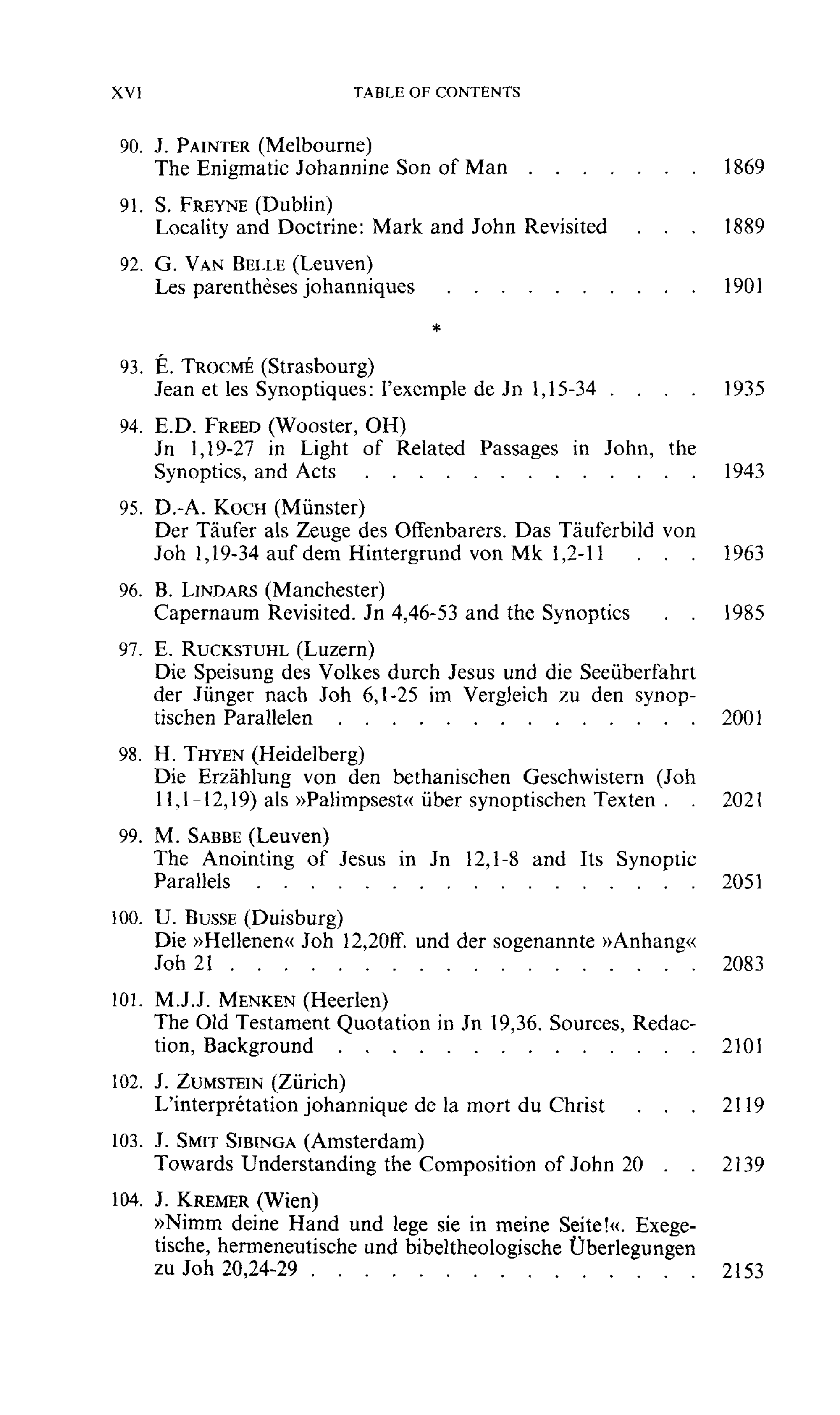 XVI TABLE OF CONTENTS

90. J. PAINTER (Melbourne)
The Enigmatic Johannine Son of Man 1869

91. S. FREYNE (Dublin)
Locality and Doctrine: Mark and John Revisited 1889

92. G. VAN BELLE (Leuven)
Les parenthèses johanniques 1901

*

93. É. TROCMÉ (Strasbourg)
Jean et les Synoptiques: l'exemple de Jn 1,15-34 1935

94. E.D. FREED (Wooster, OH)
Jn 1,19-27 in Light of Related Passages in John, the Synoptics, and Acts 1943

95. D.-A. KOCH (Münster)
Der Täufer als Zeuge des Offenbarers. Das Täuferbild von Joh 1,19-34 auf dem Hintergrund von Mk 1,2-11 1963

96. B. LINDARS (Manchester)
Capernaum Revisited. Jn 4,46-53 and the Synoptics 1985

97. E. RUCKSTUHL (Luzern)
Die Speisung des Volkes durch Jesus und die Seeüberfahrt der Jünger nach Joh 6,1-25 im Vergleich zu den synoptischen Parallelen 2001

98. H. THYEN (Heidelberg)
Die Erzählung von den bethanischen Geschwistern (Joh 11,1-12,19) als »Palimpsest« über synoptischen Texten 2021

99. M. SABBE (Leuven)
The Anointing of Jesus in Jn 12,1-8 and Its Synoptic Parallels 2051

100. U. BUSSE (Duisburg)
Die »Hellenen« Joh 12,20ff. und der sogenannte »Anhang« Joh 21 2083

101. M.J.J. MENKEN (Heerlen)
The Old Testament Quotation in Jn 19,36. Sources, Redaction, Background 2101

102. J. ZUMSTEIN (Zürich)
L'interprétation johannique de la mort du Christ 2119

103. J. SMIT SIBINGA (Amsterdam)
Towards Understanding the Composition of John 20 2139

104. J. KREMER (Wien)
»Nimm deine Hand und lege sie in meine Seite!«. Exegetische, hermeneutische und bibeltheologische Überlegungen zu Joh 20,24-29 2153